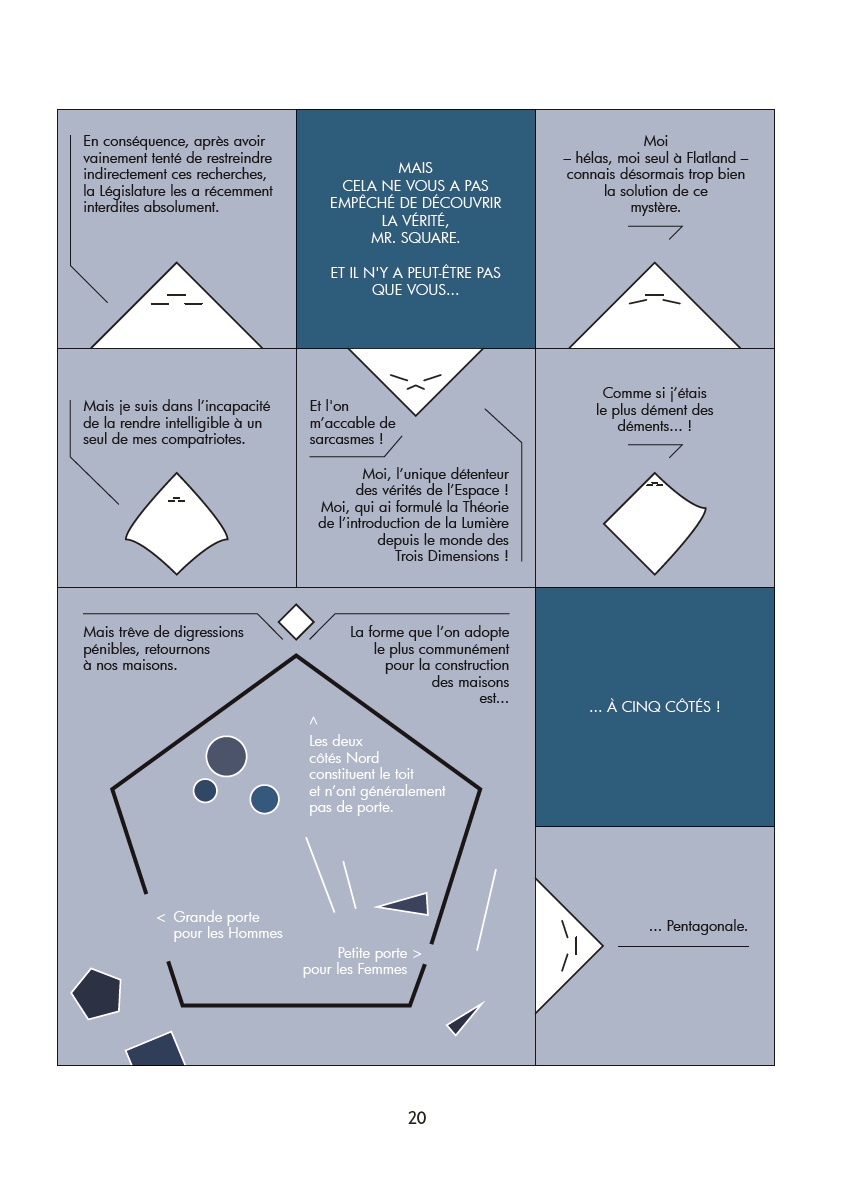 En conséquence, après avoir vainement tenté de restreindre indirectement ces recherches, la Législature les a récemment interdites absolument.

MAIS CELA NE VOUS A PAS EMPÊCHÉ DE DÉCOUVRIR LA VÉRITÉ, MR. SQUARE.

ET IL N'Y A PEUT-ÊTRE PAS QUE VOUS…

Moi – hélas, moi seul à Flatland – connais désormais trop bien la solution de ce mystère.

Mais je suis dans l'incapacité de la rendre intelligible à un seul de mes compatriotes.

Et l'on m'accable de sarcasmes !

Moi, l'unique détenteur des vérités de l'Espace ! Moi, qui ai formulé la Théorie de l'introduction de la Lumière depuis le monde des Trois Dimensions !

Comme si j'étais le plus dément des déments… !

Mais trêve de digressions pénibles, retournons à nos maisons.

La forme que l'on adopte le plus communément pour la construction des maisons est…

^
Les deux côtés Nord constituent le toit et n'ont généralement pas de porte.

< Grande porte pour les Hommes

Petite porte > pour les Femmes

… À CINQ CÔTÉS !

… Pentagonale.

20